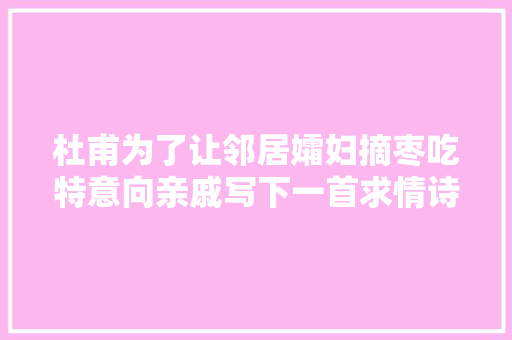 杜甫为了让邻居孀妇摘枣吃
特意向亲戚写下一首求情诗